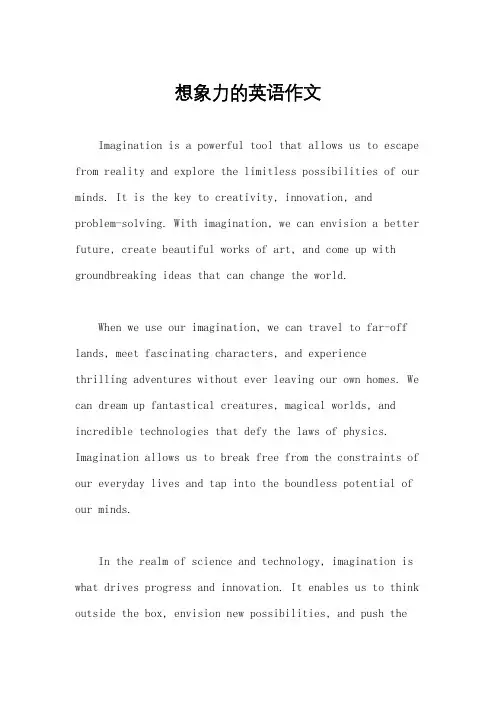 想象力的英语作文

Imagination is a powerful tool that allows us to escape from reality and explore the limitless possibilities of our minds. It is the key to creativity, innovation, and problem-solving. With imagination, we can envision a better future, create beautiful works of art, and come up with groundbreaking ideas that can change the world.

When we use our imagination, we can travel to far-off lands, meet fascinating characters, and experience thrilling adventures without ever leaving our own homes. We can dream up fantastical creatures, magical worlds, and incredible technologies that defy the laws of physics. Imagination allows us to break free from the constraints of our everyday lives and tap into the boundless potential of our minds.

In the realm of science and technology, imagination is what drives progress and innovation. It enables us to think outside the box, envision new possibilities, and push the